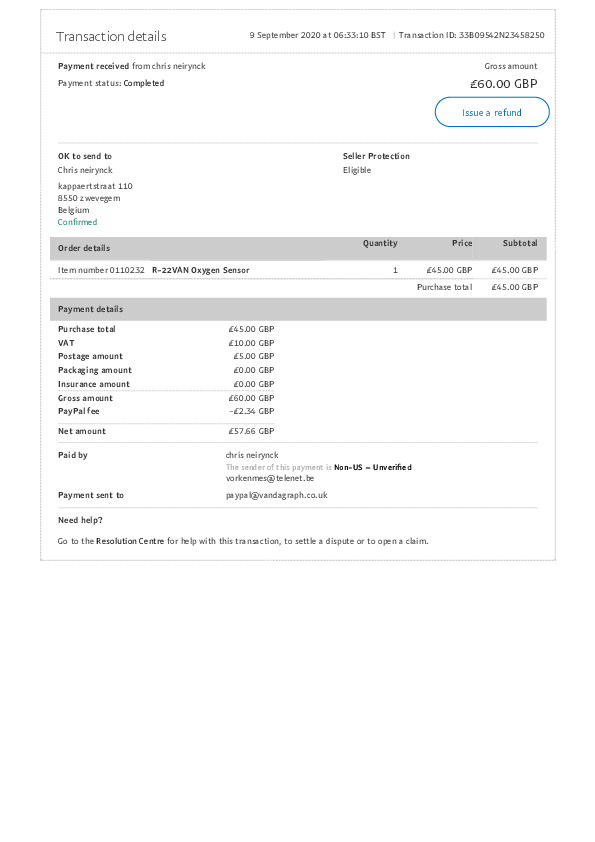 Transaction details

9 September 2020 at 06:33:10 BST | Transaction ID: 33B09542N23458250

Payment received from chris neirynck

Payment status: Completed

Gross amount

£60.00 GBP

Issue a refund

OK to send to

Chris neirynck

kappaertstraat 110
8550 zwevegem
Belgium
Confirmed

Seller Protection

Eligible

| Order details | Quantity | Price | Subtotal |
|---|---|---|---|
| Item number 0110232 R-22VAN Oxygen Sensor | 1 | £45.00 GBP | £45.00 GBP |
| | | Purchase total | £45.00 GBP |

Payment details

Purchase total £45.00 GBP
VAT £10.00 GBP
Postage amount £5.00 GBP
Packaging amount £0.00 GBP
Insurance amount £0.00 GBP
Gross amount £60.00 GBP
PayPal fee -£2.34 GBP
Net amount £57.66 GBP

Paid by
chris neirynck
The sender of this payment is Non-US - Unverified
vorkenmes@telenet.be

Payment sent to
paypal@vandagraph.co.uk

Need help?

Go to the Resolution Centre for help with this transaction, to settle a dispute or to open a claim.